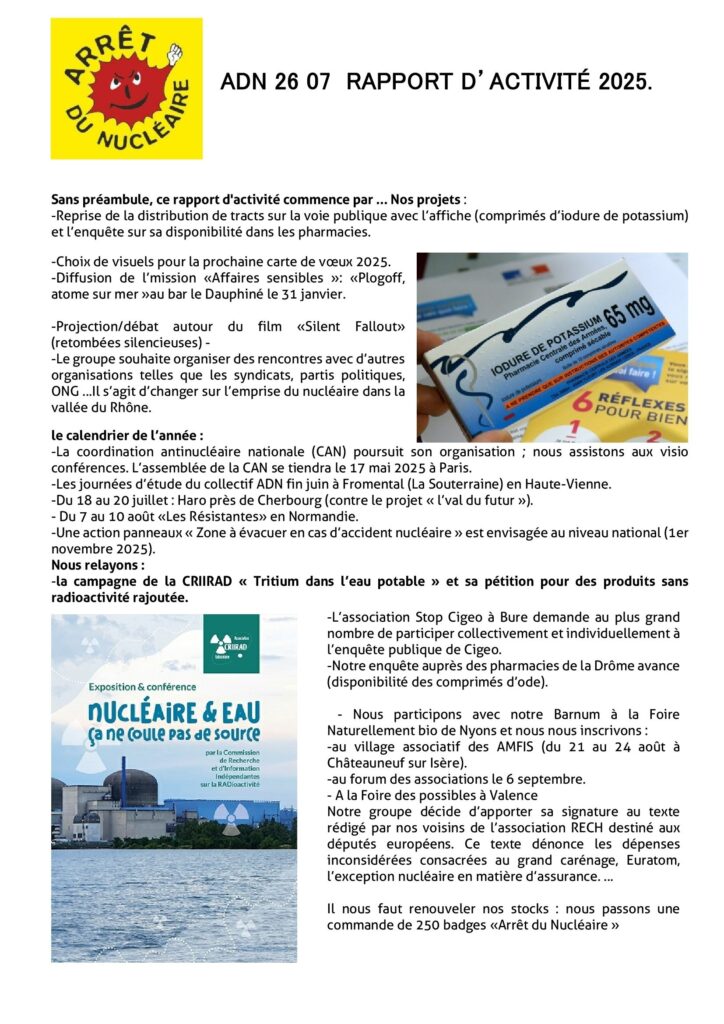 ARRÊT DU NUCLÉAIRE

ADN 26 07 RAPPORT D'ACTIVITÉ 2025.

Sans préambule, ce rapport d'activité commence par ... Nos projets :
-Reprise de la distribution de tracts sur la voie publique avec l'affiche (comprimés d'iodure de potassium) et l'enquête sur sa disponibilité dans les pharmacies.

-Choix de visuels pour la prochaine carte de vœux 2025.
-Diffusion de l'mission «Affaires sensibles »: «Plogoff, atome sur mer »au bar le Dauphiné le 31 janvier.

-Projection/débat autour du film «Silent Fallout» (retombées silencieuses) -
-Le groupe souhaite organiser des rencontres avec d'autres organisations telles que les syndicats, partis politiques, ONG ...Il s'agit d'changer sur l'emprise du nucléaire dans la vallée du Rhône.

IODURE DE POTASSIUM 65 mg
Pharmacie Centrale des Armées
comprimé sécable
6 RÉFLEXES POUR BIEN

le calendrier de l'année :
-La coordination antinucléaire nationale (CAN) poursuit son organisation ; nous assistons aux visio conférences. L'assemblée de la CAN se tiendra le 17 mai 2025 à Paris.
-Les journées d'étude du collectif ADN fin juin à Fromental (La Souterraine) en Haute-Vienne.
-Du 18 au 20 juillet : Haro près de Cherbourg (contre le projet « l'val du futur »).
- Du 7 au 10 août «Les Résistantes» en Normandie.
-Une action panneaux « Zone à évacuer en cas d'accident nucléaire » est envisagée au niveau national (1er novembre 2025).
Nous relayons :
-la campagne de la CRIIRAD « Tritium dans l'eau potable » et sa pétition pour des produits sans radioactivité rajoutée.

CRIIRAD
Exposition & conférence
NUCLÉAIRE & EAU
ça ne coule pas de source
par la Commission de Recherche et d'Information Indépendantes sur la RADioactivité

-L'association Stop Cigeo à Bure demande au plus grand nombre de participer collectivement et individuellement à l'enquête publique de Cigeo.
-Notre enquête auprès des pharmacies de la Drôme avance (disponibilité des comprimés d'ode).

- Nous participons avec notre Barnum à la Foire Naturellement bio de Nyons et nous nous inscrivons :
-au village associatif des AMFIS (du 21 au 24 août à Châteauneuf sur Isère).
-au forum des associations le 6 septembre.
- A la Foire des possibles à Valence
Notre groupe décide d'apporter sa signature au texte rédigé par nos voisins de l'association RECH destiné aux députés européens. Ce texte dénonce les dépenses inconsidérées consacrées au grand carénage, Euratom, l'exception nucléaire en matière d'assurance. ...

Il nous faut renouveler nos stocks : nous passons une commande de 250 badges «Arrêt du Nucléaire »